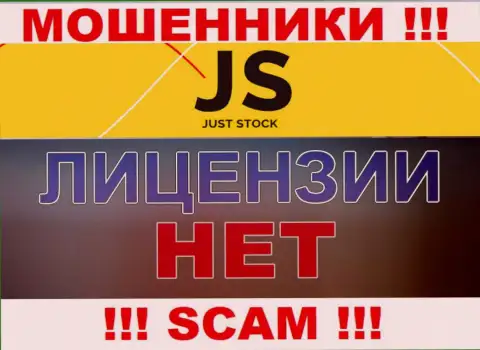 МОШЕННИКИ !!!

JS
JUST STOCK

ЛИЦЕНЗИИ
НЕТ

!!! SCAM !!!